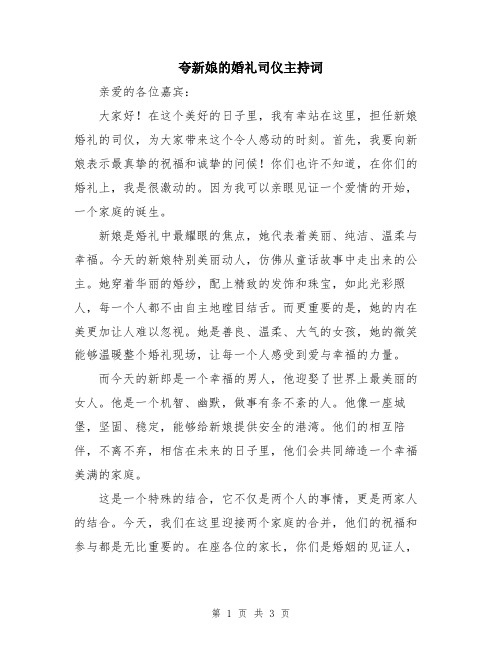 夸新娘的婚礼司仪主持词

亲爱的各位嘉宾：

大家好！在这个美好的日子里，我有幸站在这里，担任新娘婚礼的司仪，为大家带来这个令人感动的时刻。首先，我要向新娘表示最真挚的祝福和诚挚的问候！你们也许不知道，在你们的婚礼上，我是很激动的。因为我可以亲眼见证一个爱情的开始，一个家庭的诞生。

新娘是婚礼中最耀眼的焦点，她代表着美丽、纯洁、温柔与幸福。今天的新娘特别美丽动人，仿佛从童话故事中走出来的公主。她穿着华丽的婚纱，配上精致的发饰和珠宝，如此光彩照人，每一个人都不由自主地瞠目结舌。而更重要的是，她的内在美更加让人难以忽视。她是善良、温柔、大气的女孩，她的微笑能够温暖整个婚礼现场，让每一个人感受到爱与幸福的力量。

而今天的新郎是一个幸福的男人，他迎娶了世界上最美丽的女人。他是一个机智、幽默，做事有条不紊的人。他像一座城堡，坚固、稳定，能够给新娘提供安全的港湾。他们的相互陪伴，不离不弃，相信在未来的日子里，他们会共同缔造一个幸福美满的家庭。

这是一个特殊的结合，它不仅是两个人的事情，更是两家人的结合。今天，我们在这里迎接两个家庭的合并，他们的祝福和参与都是无比重要的。在座各位的家长，你们是婚姻的见证人，

第 1 页 共 3 页